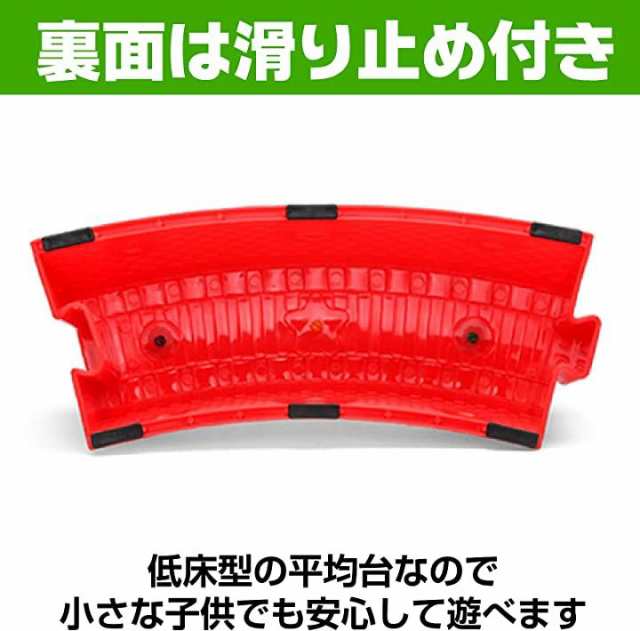 裏面は滑り止め付き

低床型の平均台なので
小さな子供でも安心して遊べます